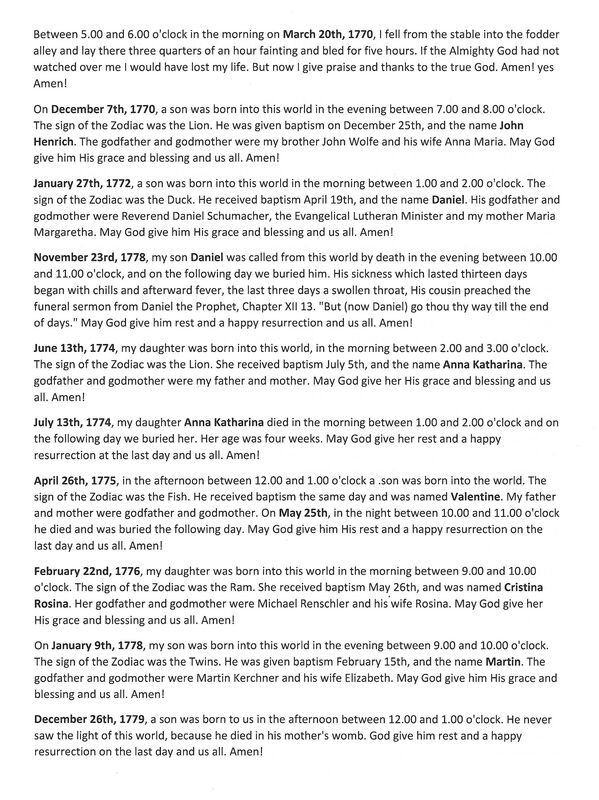 Between 5.00 and 6.00 o'clock in the morning on March 20th, 1770, I fell from the stable into the fodder alley and lay there three quarters of an hour fainting and bled for five hours. If the Almighty God had not watched over me I would have lost my life. But now I give praise and thanks to the true God. Amen! yes Amen!

On December 7th, 1770, a son was born into this world in the evening between 7.00 and 8.00 o'clock. The sign of the Zodiac was the Lion. He was given baptism on December 25th, and the name John Henrich. The godfather and godmother were my brother John Wolfe and his wife Anna Maria. May God give him His grace and blessing and us all. Amen!

January 27th, 1772, a son was born into this world in the morning between 1.00 and 2.00 o'clock. The sign of the Zodiac was the Duck. He received baptism April 19th, and the name Daniel. His godfather and godmother were Reverend Daniel Schumacher, the Evangelical Lutheran Minister and my mother Maria Margaretha. May God give him His grace and blessing and us all. Amen!

November 23rd, 1778, my son Daniel was called from this world by death in the evening between 10.00 and 11.00 o'clock, and on the following day we buried him. His sickness which lasted thirteen days began with chills and afterward fever, the last three days a swollen throat, His cousin preached the funeral sermon from Daniel the Prophet, Chapter XII 13. "But (now Daniel) go thou thy way till the end of days." May God give him rest and a happy resurrection and us all. Amen!

June 13th, 1774, my daughter was born into this world, in the morning between 2.00 and 3.00 o'clock. The sign of the Zodiac was the Lion. She received baptism July 5th, and the name Anna Katharina. The godfather and godmother were my father and mother. May God give her His grace and blessing and us all. Amen!

July 13th, 1774, my daughter Anna Katharina died in the morning between 1.00 and 2.00 o'clock and on the following day we buried her. Her age was four weeks. May God give her rest and a happy resurrection at the last day and us all. Amen!

April 26th, 1775, in the afternoon between 12.00 and 1.00 o'clock a .son was born into the world. The sign of the Zodiac was the Fish. He received baptism the same day and was named Valentine. My father and mother were godfather and godmother. On May 25th, in the night between 10.00 and 11.00 o'clock he died and was buried the following day. May God give him His rest and a happy resurrection on the last day and us all. Amen!

February 22nd, 1776, my daughter was born into this world in the morning between 9.00 and 10.00 o'clock. The sign of the Zodiac was the Ram. She received baptism May 26th, and was named Cristina Rosina. Her godfather and godmother were Michael Renschler and his wife Rosina. May God give her His grace and blessing and us all. Amen!

On January 9th, 1778, my son was born into this world in the evening between 9.00 and 10.00 o'clock. The sign of the Zodiac was the Twins. He was given baptism February 15th, and the name Martin. The godfather and godmother were Martin Kerchner and his wife Elizabeth. May God give him His grace and blessing and us all. Amen!

December 26th, 1779, a son was born to us in the afternoon between 12.00 and 1.00 o'clock. He never saw the light of this world, because he died in his mother's womb. God give him rest and a happy resurrection on the last day and us all. Amen!